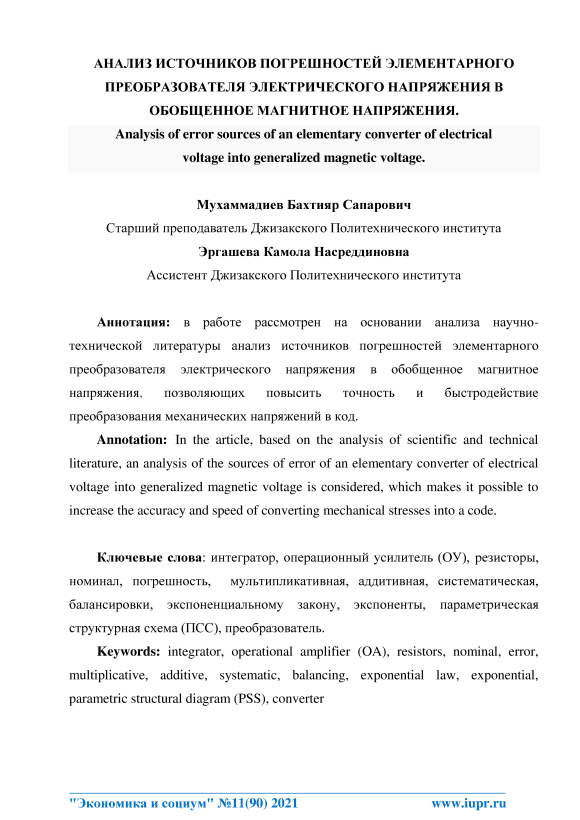 АНАЛИЗ ИСТОЧНИКОВ ПОГРЕШНОСТЕЙ ЭЛЕМЕНТАРНОГО ПРЕОБРАЗОВАТЕЛЯ ЭЛЕКТРИЧЕСКОГО НАПРЯЖЕНИЯ В ОБОБЩЕННОЕ МАГНИТНОЕ НАПРЯЖЕНИЯ.
Analysis of error sources of an elementary converter of electrical voltage into generalized magnetic voltage.

Мухаммадиев Бахтияр Сапарович
Старший преподаватель Джизакского Политехнического института
Эргашева Камола Насреддиновна
Ассистент Джизакского Политехнического института

Аннотация: в работе рассмотрен на основании анализа научно-технической литературы анализ источников погрешностей элементарного преобразователя электрического напряжения в обобщенное магнитное напряжения, позволяющих повысить точность и быстродействие преобразования механических напряжений в код.

Annotation: In the article, based on the analysis of scientific and technical literature, an analysis of the sources of error of an elementary converter of electrical voltage into generalized magnetic voltage is considered, which makes it possible to increase the accuracy and speed of converting mechanical stresses into a code.

Ключевые слова: интегратор, операционный усилитель (ОУ), резисторы, номинал, погрешность, мультипликативная, аддитивная, систематическая, балансировки, экспоненциальному закону, экспоненты, параметрическая структурная схема (ПСС), преобразователь.

Keywords: integrator, operational amplifier (OA), resistors, nominal, error, multiplicative, additive, systematic, balancing, exponential law, exponential, parametric structural diagram (PSS), converter

"Экономика и социум" №11(90) 2021 www.iupr.ru